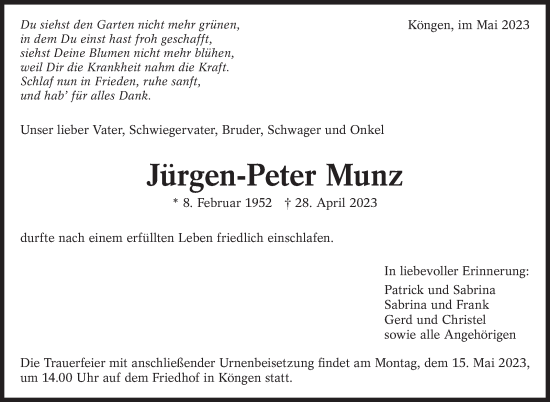 Du siehst den Garten nicht mehr grünen,
in dem Du einst hast froh geschafft,
siehst Deine Blumen nicht mehr blühen,
weil Dir die Krankheit nahm die Kraft.
Schlaf nun in Frieden, ruhe sanft,
und hab' für alles Dank.

Köngen, im Mai 2023

Unser lieber Vater, Schwiegervater, Bruder, Schwager und Onkel

Jürgen-Peter Munz

* 8. Februar 1952 † 28. April 2023

durfte nach einem erfüllten Leben friedlich einschlafen.

In liebevoller Erinnerung:
Patrick und Sabrina
Sabrina und Frank
Gerd und Christel
sowie alle Angehörigen

Die Trauerfeier mit anschließender Urnenbeisetzung findet am Montag, dem 15. Mai 2023, um 14.00 Uhr auf dem Friedhof in Köngen statt.